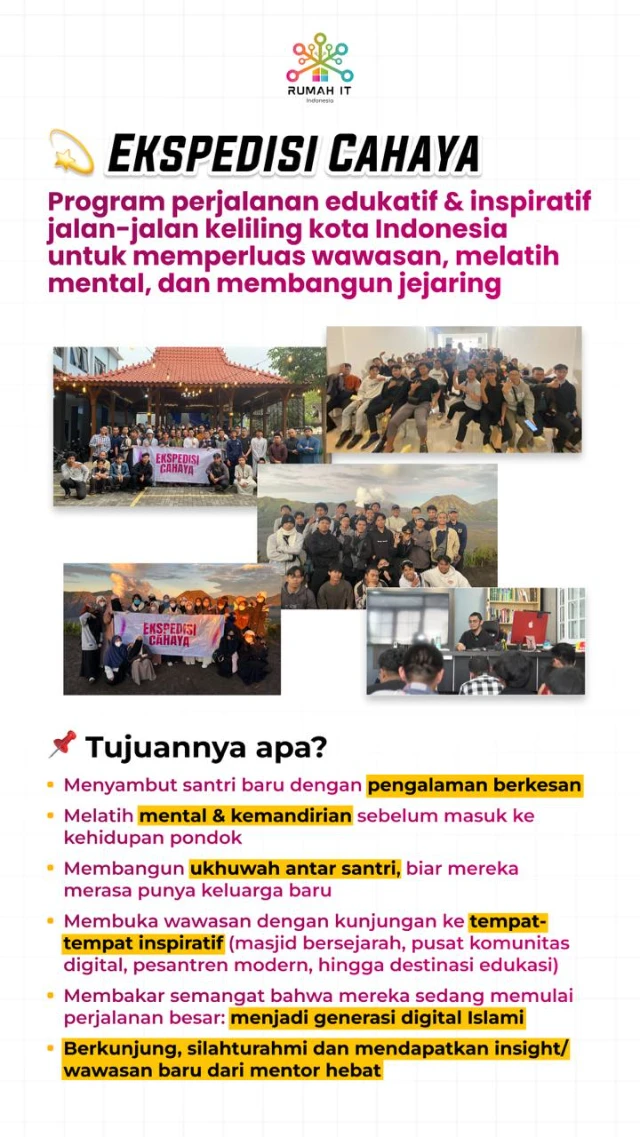 RUMAH IT
Indonesia

EKSPEDISI CAHAYA

Program perjalanan edukatif & inspiratif jalan-jalan keliling kota Indonesia untuk memperluas wawasan, melatih mental, dan membangun jejaring

EKSPEDISI CAHAYA

EKSPEDISI CAHAYA

Tujuannya apa?

• Menyambut santri baru dengan pengalaman berkesan
• Melatih mental & kemandirian sebelum masuk ke kehidupan pondok
• Membangun ukhuwah antar santri, biar mereka merasa punya keluarga baru
• Membuka wawasan dengan kunjungan ke tempat-tempat inspiratif (masjid bersejarah, pusat komunitas digital, pesantren modern, hingga destinasi edukasi)
• Membakar semangat bahwa mereka sedang memulai perjalanan besar: menjadi generasi digital Islami
• Berkunjung, silahturahmi dan mendapatkan insight/ wawasan baru dari mentor hebat